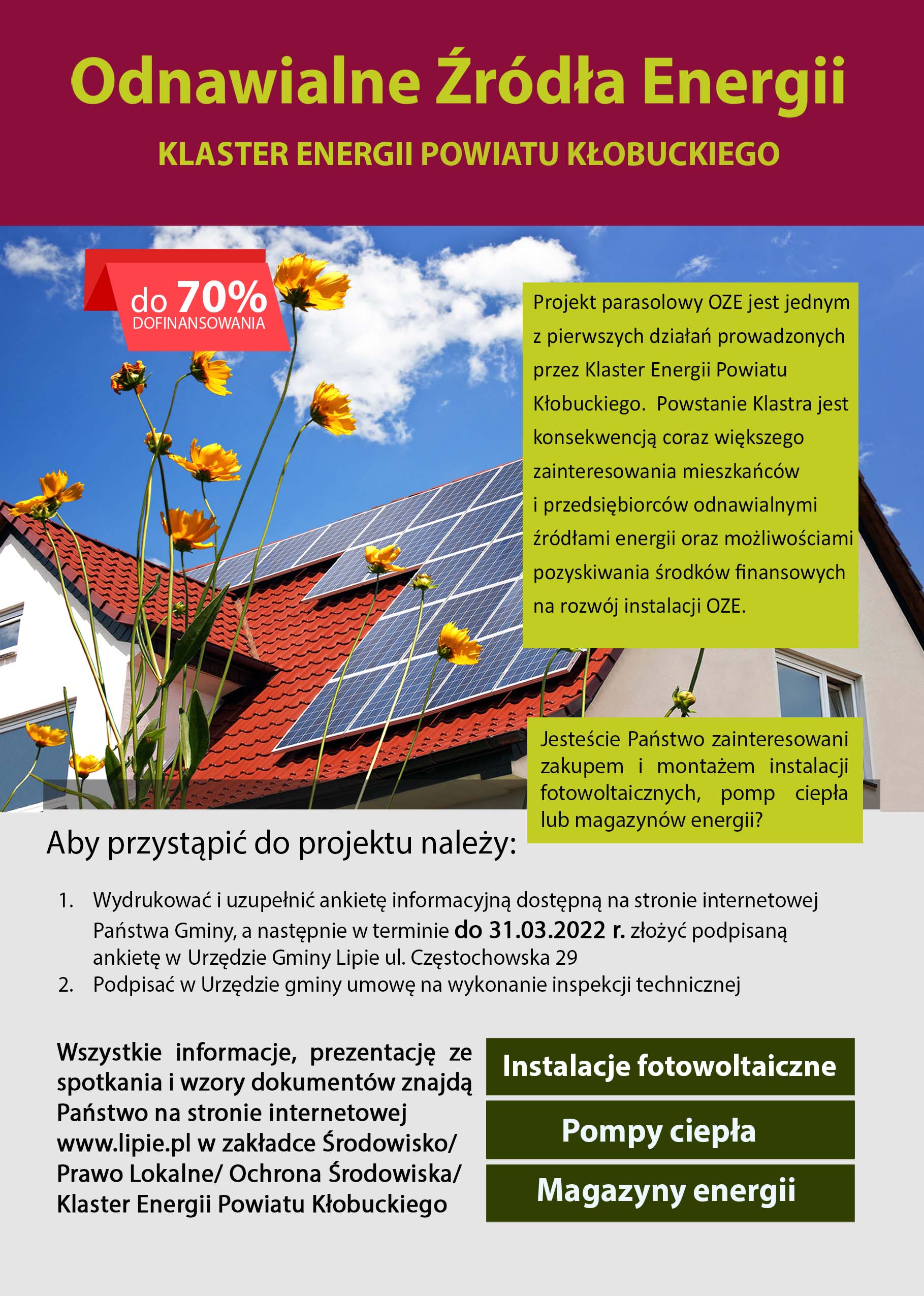 Odnawialne Źródła Energii

KLASTER ENERGII POWIATU KŁOBUCKIEGO

do 70%
DOFINANSOWANIA

Projekt parasolowy OZE jest jednym z pierwszych działań prowadzonych przez Klaster Energii Powiatu Kłobuckiego. Powstanie Klastra jest konsekwencją coraz większego zainteresowania mieszkańców i przedsiębiorców odnawialnymi źródłami energii oraz możliwościami pozyskiwania środków finansowych na rozwój instalacji OZE.

Jesteście Państwo zainteresowani zakupem i montażem instalacji fotowoltaicznych, pomp ciepła lub magazynów energii?

Aby przystąpić do projektu należy:

1. Wydrukować i uzupełnić ankietę informacyjną dostępną na stronie internetowej Państwa Gminy, a następnie w terminie do 31.03.2022 r. złożyć podpisaną ankietę w Urzędzie Gminy Lipie ul. Częstochowska 29
2. Podpisać w Urzędzie gminy umowę na wykonanie inspekcji technicznej

Wszystkie informacje, prezentację ze spotkania i wzory dokumentów znajdą Państwo na stronie internetowej www.lipie.pl w zakładce Środowisko/ Prawo Lokalne/ Ochrona Środowiska/ Klaster Energii Powiatu Kłobuckiego

Instalacje fotowoltaiczne

Pompy ciepła

Magazyny energii